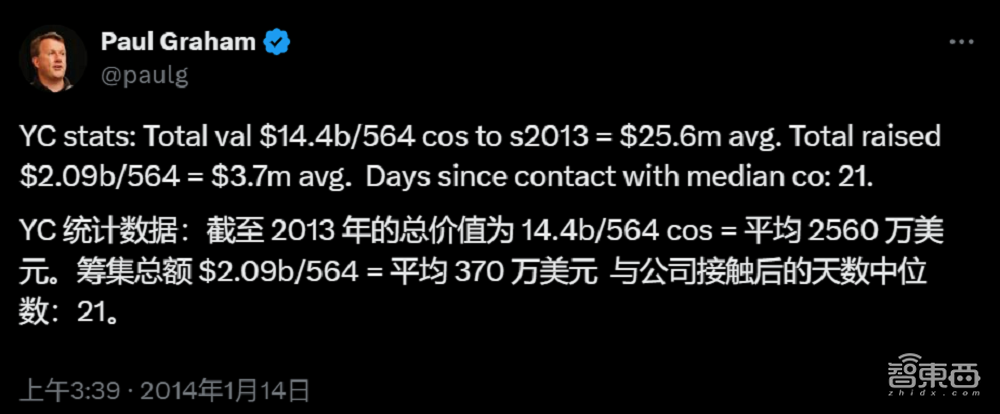 Paul Graham
@paulg

YC stats: Total val \$14.4b/564 cos to s2013 = \$25.6m avg. Total raised \$2.09b/564 = \$3.7m avg. Days since contact with median co: 21.

YC 统计数据：截至 2013 年的总价值为 14.4b/564 cos = 平均 2560 万美元。筹集总额 \$2.09b/564 = 平均 370 万美元 与公司接触后的天数中位数：21。

上午3:39 · 2014年1月14日

智東西
zhidx.com